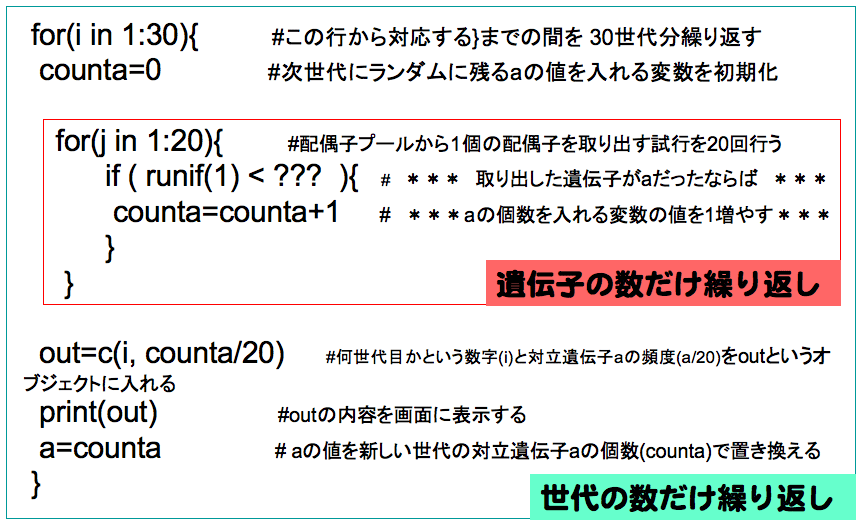 for(i in 1:30){ #この行から対応する}までの間を30世代分繰り返す
counta=0 #次世代にランダムに残るaの値を入れる変数を初期化

for(j in 1:20){ #配偶子プールから1個の配偶子を取り出す試行を20回行う
if ( runif(1) < ??? ){ # ＊＊＊ 取り出した遺伝子がaだったならば ＊＊＊
counta=counta+1 # ＊＊＊aの個数を入れる変数の値を1増やす＊＊＊
}
}

遺伝子の数だけ繰り返し

out=c(i, counta/20) #何世代目かという数字(i)と対立遺伝子aの頻度(a/20)をoutというオブジェクトに入れる
print(out) #outの内容を画面に表示する
a=counta # aの値を新しい世代の対立遺伝子aの個数(counta)で置き換える
}

世代の数だけ繰り返し